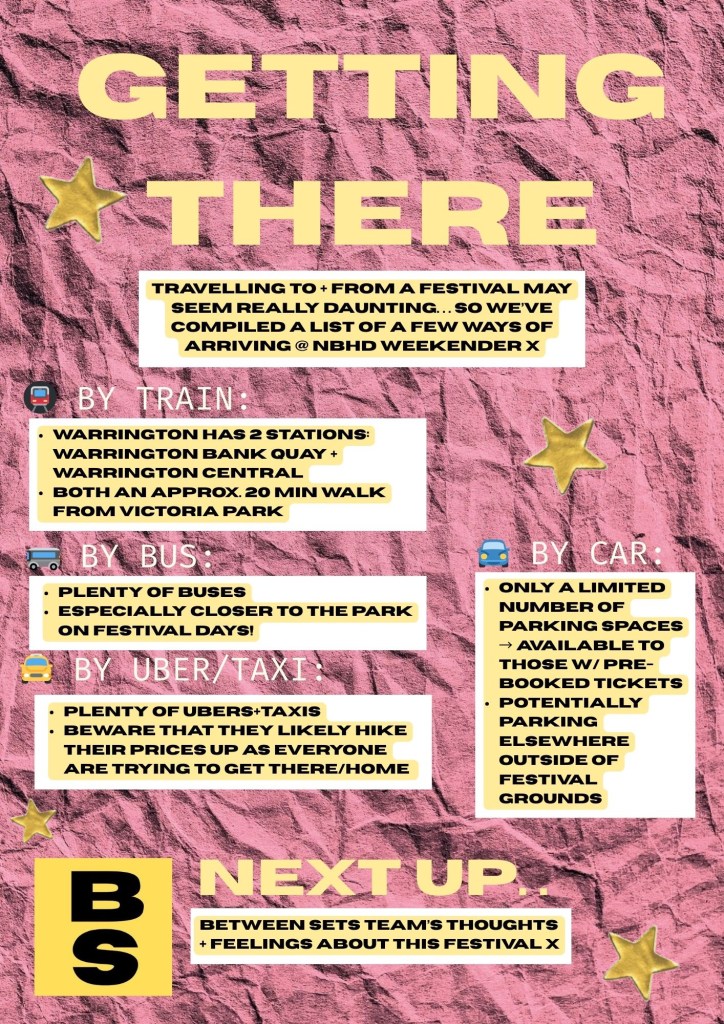 GETTING THERE

TRAVELLING TO + FROM A FESTIVAL MAY SEEM REALLY DAUNTING... SO WE'VE COMPILED A LIST OF A FEW WAYS OF ARRIVING @ NBHD WEEKENDER X

BY TRAIN:

• WARRINGTON HAS 2 STATIONS: WARRINGTON BANK QUAY + WARRINGTON CENTRAL
• BOTH AN APPROX. 20 MIN WALK FROM VICTORIA PARK

BY BUS:

• PLENTY OF BUSES
• ESPECIALLY CLOSER TO THE PARK ON FESTIVAL DAYS!

BY UBER/TAXI:

• PLENTY OF UBERS+TAXIS
• BEWARE THAT THEY LIKELY HIKE THEIR PRICES UP AS EVERYONE ARE TRYING TO GET THERE/HOME

BY CAR:

• ONLY A LIMITED NUMBER OF PARKING SPACES → AVAILABLE TO THOSE W/ PRE-BOOKED TICKETS
• POTENTIALLY PARKING ELSEWHERE OUTSIDE OF FESTIVAL GROUNDS

BS

NEXT UP..

BETWEEN SETS TEAM'S THOUGHTS + FEELINGS ABOUT THIS FESTIVAL X